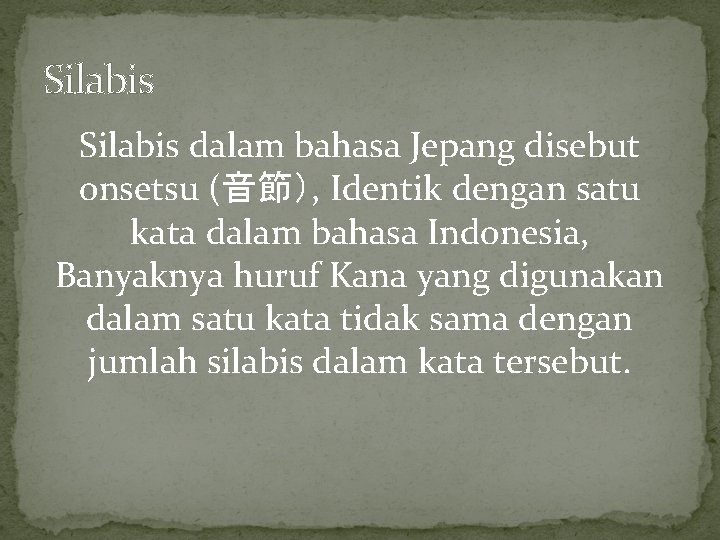 Silabis

Silabis dalam bahasa Jepang disebut onsetsu (音節), Identik dengan satu kata dalam bahasa Indonesia, Banyaknya huruf Kana yang digunakan dalam satu kata tidak sama dengan jumlah silabis dalam kata tersebut.